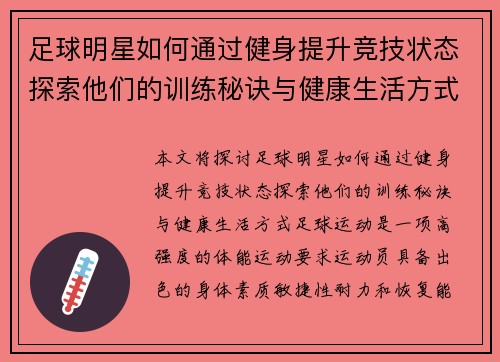 足球明星如何通过健身提升竞技状态探索他们的训练秘诀与健康生活方式

本文将探讨足球明星如何通过健身提升竞技状态探索他们的训练秘诀与健康生活方式足球运动是一项高强度的体能运动要求运动员具备出色的身体素质敏捷性耐力和恢复能